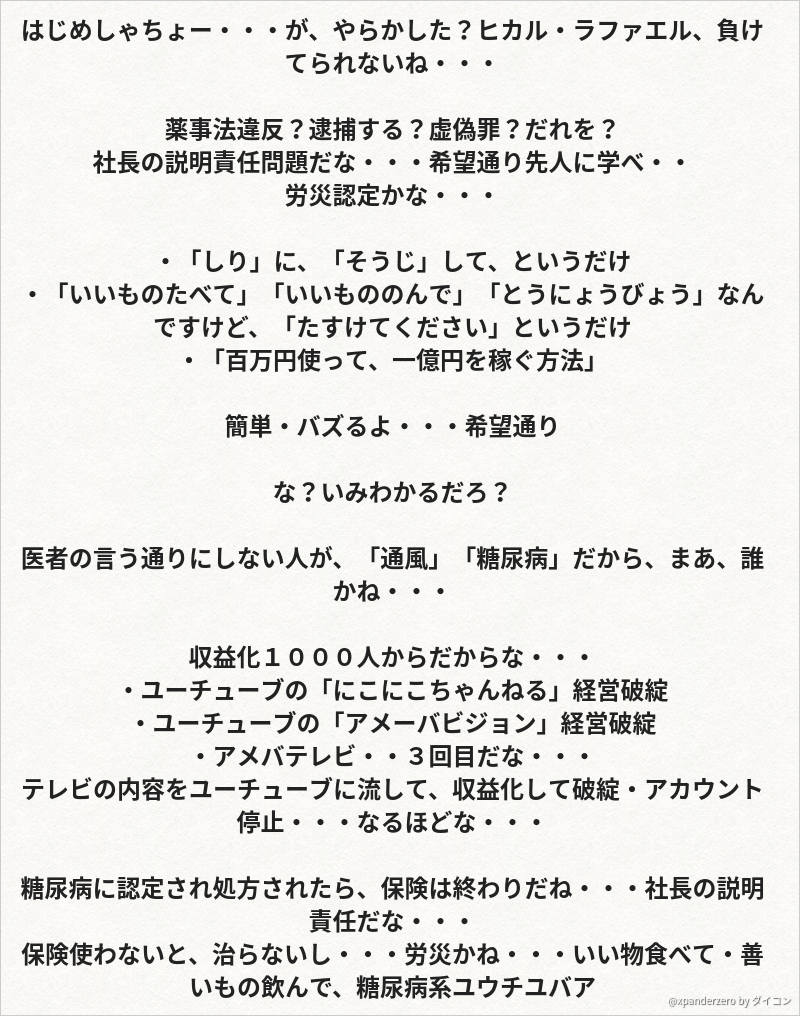 はじめしゃちょー・・・が、やらかした？ヒカル・ラファエル、負けてられないね・・・

薬事法違反？逮捕する？虚偽罪？だれを？
社長の説明責任問題だな・・・希望通り先人に学べ・・
労災認定かな・・・

・「しり」に、「そうじ」して、というだけ
・「いいものたべて」「いいもののんで」「とうにょうびょう」なんですけど、「たすけてください」というだけ
・「百万円使って、一億円を稼ぐ方法」

簡単・バズるよ・・・希望通り

な？いみわかるだろ？

医者の言う通りにしない人が、「通風」「糖尿病」だから、まあ、誰かね・・・

収益化１０００人からだからな・・・
・ユーチューブの「にこにこちゃんねる」経営破綻
・ユーチューブの「アメーバビジョン」経営破綻
・アメバテレビ・・３回目だな・・・
テレビの内容をユーチューブに流して、収益化して破綻・アカウント停止・・・なるほどな・・・

糖尿病に認定され処方されたら、保険は終わりだね・・・社長の説明責任だな・・・
保険使わないと、治らないし・・・労災かね・・・いい物食べて・善いもの飲んで、糖尿病系ユウチユバア

@xpanderzero by ダイコン